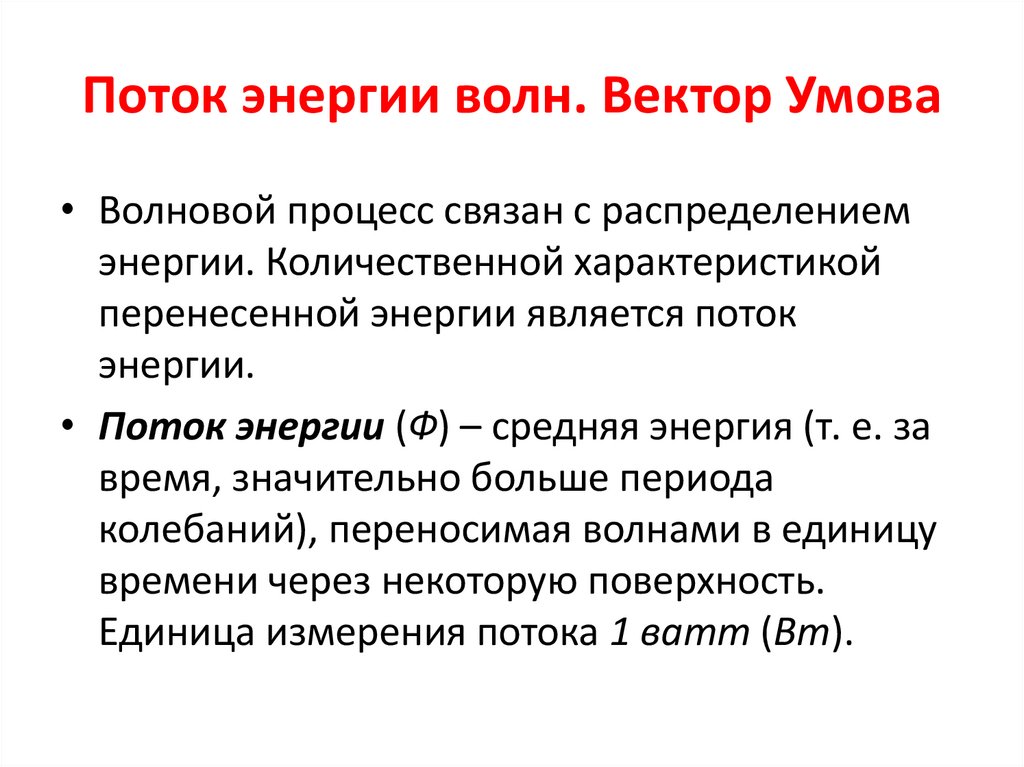 Поток энергии волн. Вектор Умова

• Волновой процесс связан с распределением энергии. Количественной характеристикой перенесенной энергии является поток энергии.

• Поток энергии (Ф) – средняя энергия (т. е. за время, значительно больше периода колебаний), переносимая волнами в единицу времени через некоторую поверхность. Единица измерения потока 1 ватт (Вт).